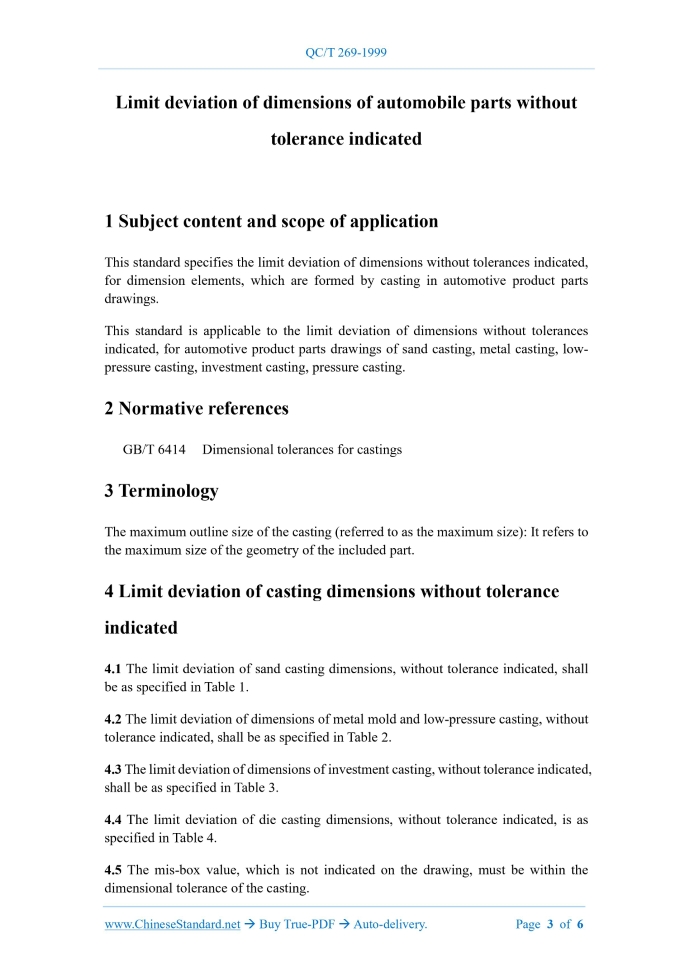 QC/T 269-1999

Limit deviation of dimensions of automobile parts without tolerance indicated

1 Subject content and scope of application

This standard specifies the limit deviation of dimensions without tolerances indicated, for dimension elements, which are formed by casting in automotive product parts drawings.

This standard is applicable to the limit deviation of dimensions without tolerances indicated, for automotive product parts drawings of sand casting, metal casting, low-pressure casting, investment casting, pressure casting.

2 Normative references

GB/T 6414 Dimensional tolerances for castings

3 Terminology

The maximum outline size of the casting (referred to as the maximum size): It refers to the maximum size of the geometry of the included part.

4 Limit deviation of casting dimensions without tolerance indicated

4.1 The limit deviation of sand casting dimensions, without tolerance indicated, shall be as specified in Table 1.

4.2 The limit deviation of dimensions of metal mold and low-pressure casting, without tolerance indicated, shall be as specified in Table 2.

4.3 The limit deviation of dimensions of investment casting, without tolerance indicated, shall be as specified in Table 3.

4.4 The limit deviation of die casting dimensions, without tolerance indicated, is as specified in Table 4.

4.5 The mis-box value, which is not indicated on the drawing, must be within the dimensional tolerance of the casting.

www.ChineseStandard.net → Buy True-PDF → Auto-delivery. Page 3 of 6